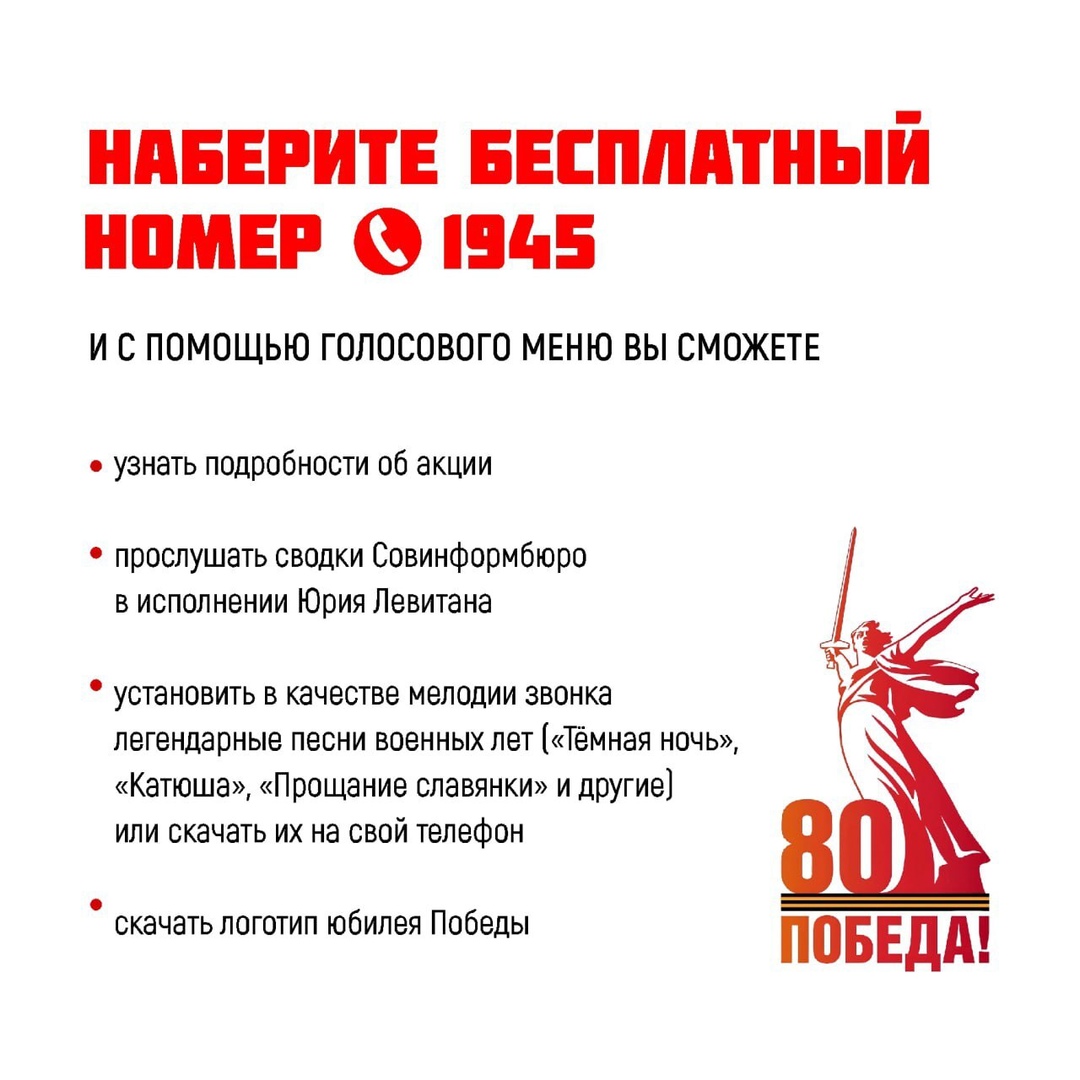 НАБЕРИТЕ БЕСПЛАТНЫЙ НОМЕР 1945

И С ПОМОЩЬЮ ГОЛОСОВОГО МЕНЮ ВЫ СМОЖЕТЕ

• узнать подробности об акции

• прослушать сводки Совинформбюро в исполнении Юрия Левитана

• установить в качестве мелодии звонка легендарные песни военных лет («Тёмная ночь», «Катюша», «Прощание славянки» и другие) или скачать их на свой телефон

• скачать логотип юбилея Победы

80 ПОБЕДА!